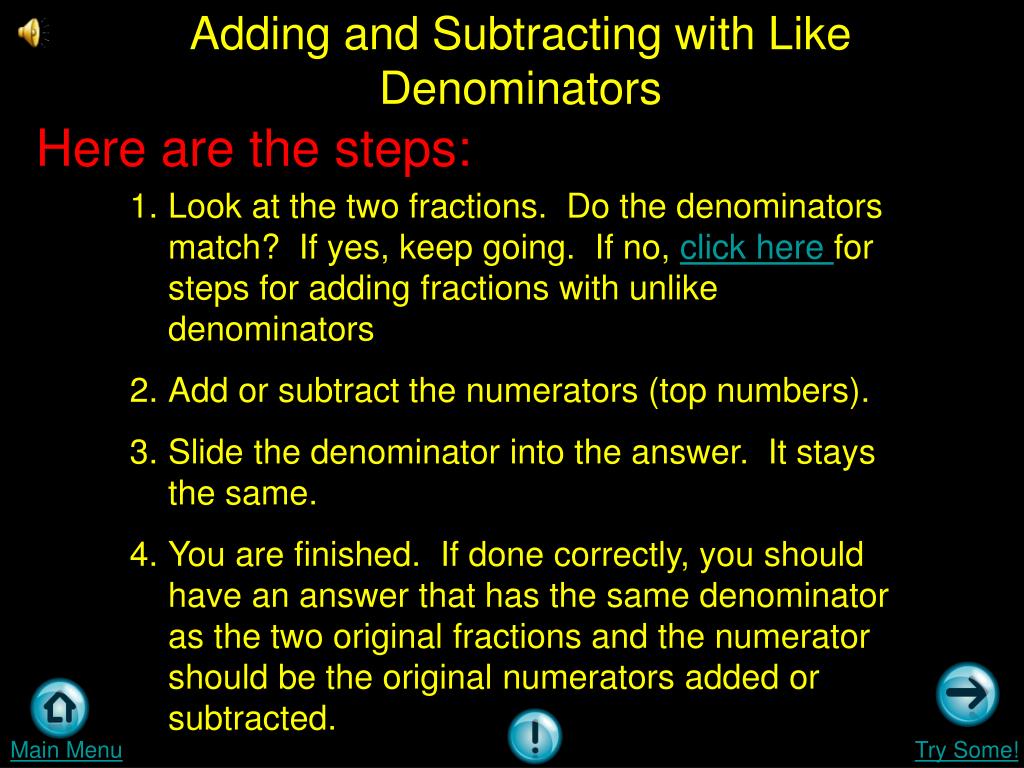 Adding and Subtracting with Like Denominators

Here are the steps:

1. Look at the two fractions. Do the denominators match? If yes, keep going. If no, click here for steps for adding fractions with unlike denominators

2. Add or subtract the numerators (top numbers).

3. Slide the denominator into the answer. It stays the same.

4. You are finished. If done correctly, you should have an answer that has the same denominator as the two original fractions and the numerator should be the original numerators added or subtracted.

Main Menu

Try Some!